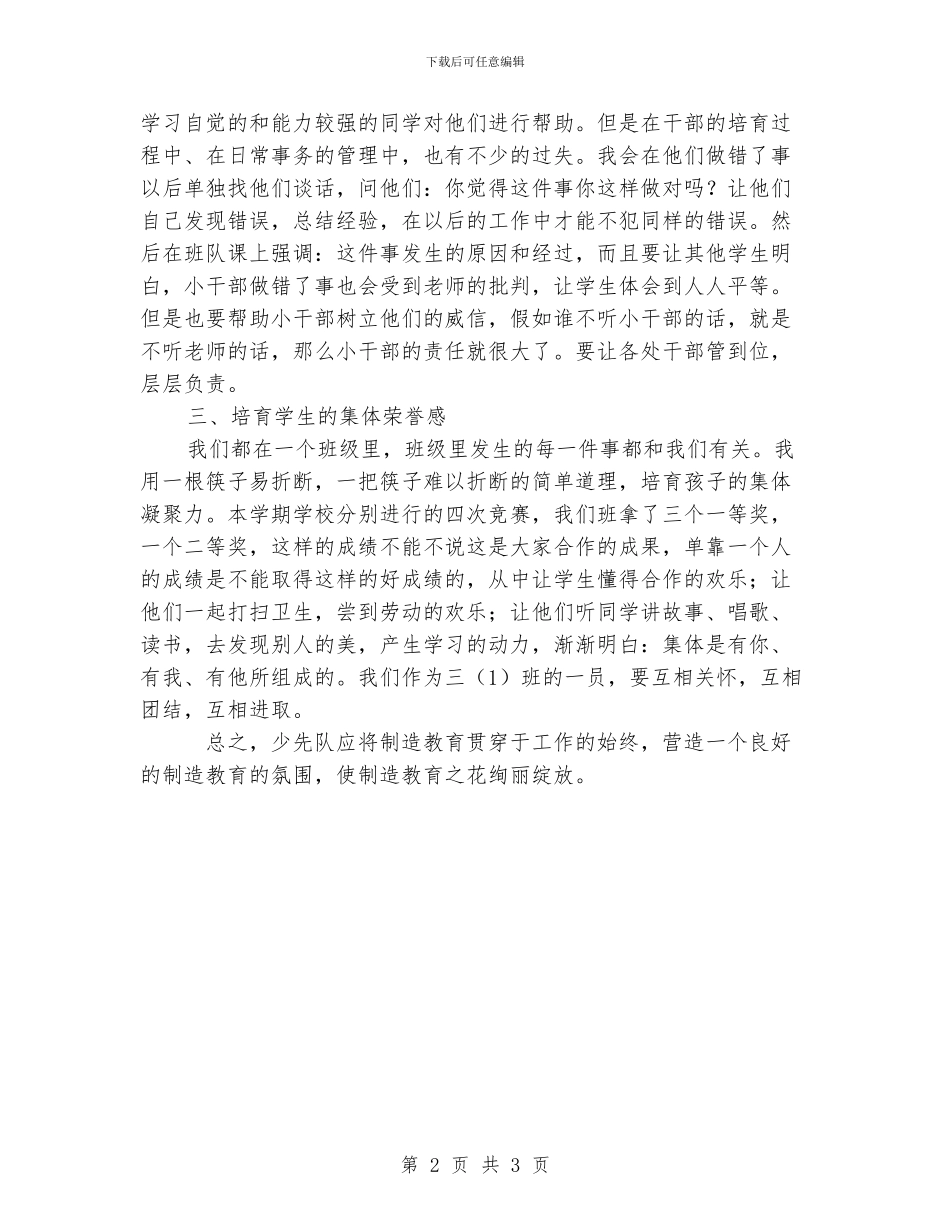 下载后可任意编辑

学习自觉的和能力较强的同学对他们进行帮助。但是在干部的培育过程中、在日常事务的管理中，也有不少的过失。我会在他们做错了事以后单独找他们谈话，问他们：你觉得这件事你这样做对吗？让他们自己发现错误，总结经验，在以后的工作中才能不犯同样的错误。然后在班队课上强调：这件事发生的原因和经过，而且要让其他学生明白，小干部做错了事也会受到老师的批判，让学生体会到人人平等。但是也要帮助小干部树立他们的威信，假如谁不听小干部的话，就是不听老师的话，那么小干部的责任就很大了。要让各处干部管到位，层层负责。

三、培育学生的集体荣誉感

我们都在一个班级里，班级里发生的每一件事都和我们有关。我用一根筷子易折断，一把筷子难以折断的简单道理，培育孩子的集体凝聚力。本学期学校分别进行的四次竞赛，我们班拿了三个一等奖，一个二等奖，这样的成绩不能不说这是大家合作的成果，单靠一个人的成绩是不能取得这样的好成绩的，从中让学生懂得合作的欢乐；让他们一起打扫卫生，尝到劳动的欢乐；让他们听同学讲故事、唱歌、读书，去发现别人的美，产生学习的动力，渐渐明白：集体是有你、有我、有他所组成的。我们作为三（1）班的一员，要互相关怀，互相团结，互相进取。

总之，少先队应将制造教育贯穿于工作的始终，营造一个良好的制造教育的氛围，使制造教育之花绚丽绽放。

第 2 页 共 3 页